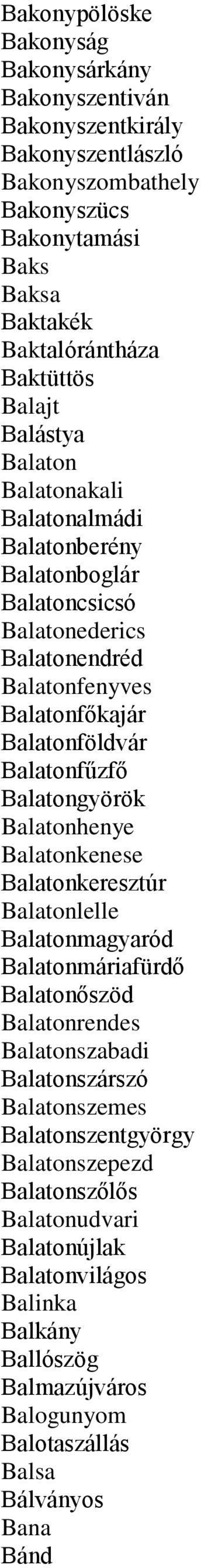 Bakonypölöske
Bakonyság
Bakonysárkány
Bakonyszentiván
Bakonyszentkirály
Bakonyszentlászló
Bakonyszombathely
Bakonyszücs
Bakonytamási
Baks
Baksa
Baktakék
Baktalórántháza
Baktüttös
Balajt
Balástya
Balaton
Balatonakali
Balatonalmádi
Balatonberény
Balatonboglár
Balatoncsicsó
Balatonederics
Balatonendréd
Balatonfenyves
Balatonfőkajár
Balatonföldvár
Balatonfűzfő
Balatongyörök
Balatonhenye
Balatonkenese
Balatonkeresztúr
Balatonlelle
Balatonmagyaród
Balatonmáriafürdő
Balatonőszöd
Balatonrendes
Balatonszabadi
Balatonszárszó
Balatonszemes
Balatonszentgyörgy
Balatonszepezd
Balatonszőlős
Balatonudvari
Balatonújlak
Balatonvilágos
Balinka
Balkány
Ballószög
Balmazújváros
Balogunyom
Balotaszállás
Balsa
Bálványos
Bana
Bánd